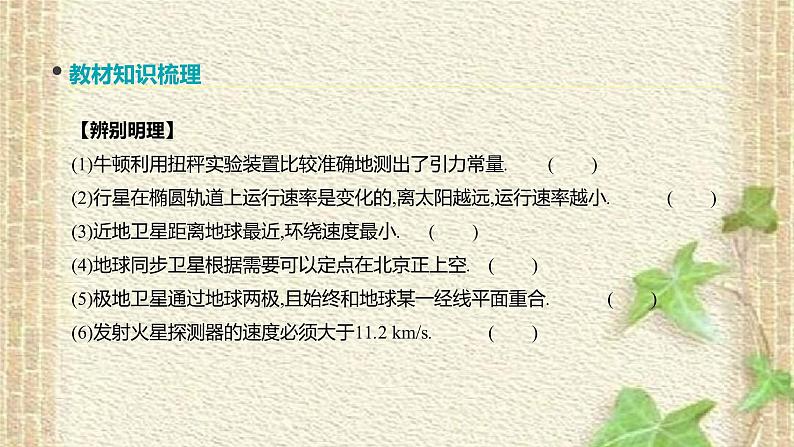 教材知识梳理

【辨别明理】

(1)牛顿利用扭秤实验装置比较准确地测出了引力常量. (　　)

(2)行星在椭圆轨道上运行速率是变化的,离太阳越远,运行速率越小. (　　)

(3)近地卫星距离地球最近,环绕速度最小. (　　)

(4)地球同步卫星根据需要可以定点在北京正上空. (　　)

(5)极地卫星通过地球两极,且始终和地球某一经线平面重合. (　　)

(6)发射火星探测器的速度必须大于11.2 km/s. (　　)